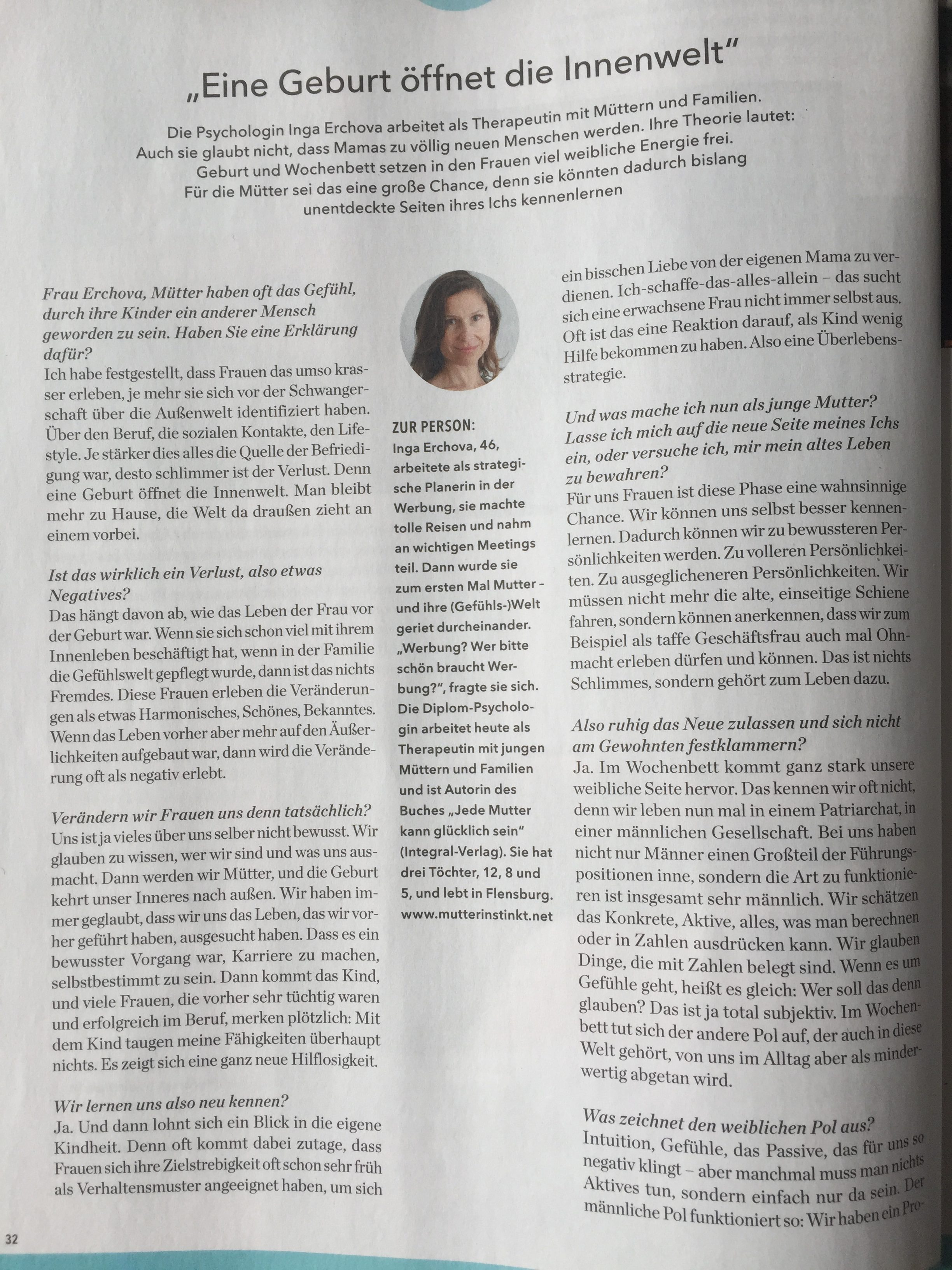 „Eine Geburt öffnet die Innenwelt"

Die Psychologin Inga Erchova arbeitet als Therapeutin mit Müttern und Familien. Auch sie glaubt nicht, dass Mamas zu völlig neuen Menschen werden. Ihre Theorie lautet: Geburt und Wochenbett setzen in den Frauen viel weibliche Energie frei. Für die Mütter sei das eine große Chance, denn sie könnten dadurch bislang unentdeckte Seiten ihres Ichs kennenlernen

Frau Erchova, Mütter haben oft das Gefühl, durch ihre Kinder ein anderer Mensch geworden zu sein. Haben Sie eine Erklärung dafür?
Ich habe festgestellt, dass Frauen das umso krasser erleben, je mehr sie sich vor der Schwangerschaft über die Außenwelt identifiziert haben. Über den Beruf, die sozialen Kontakte, den Lifestyle. Je stärker dies alles die Quelle der Befriedigung war, desto schlimmer ist der Verlust. Denn eine Geburt öffnet die Innenwelt. Man bleibt mehr zu Hause, die Welt da draußen zieht an einem vorbei.

Ist das wirklich ein Verlust, also etwas Negatives?
Das hängt davon ab, wie das Leben der Frau vor der Geburt war. Wenn sie sich schon viel mit ihrem Innenleben beschäftigt hat, wenn in der Familie die Gefühlswelt gepflegt wurde, dann ist das nichts Fremdes. Diese Frauen erleben die Veränderungen als etwas Harmonisches, Schönes, Bekanntes. Wenn das Leben vorher aber mehr auf den Äußerlichkeiten aufgebaut war, dann wird die Veränderung oft als negativ erlebt.

Verändern wir Frauen uns denn tatsächlich?
Uns ist ja vieles über uns selber nicht bewusst. Wir glauben zu wissen, wer wir sind und was uns ausmacht. Dann werden wir Mütter, und die Geburt kehrt unser Inneres nach außen. Wir haben immer geglaubt, dass wir uns das Leben, das wir vorher geführt haben, ausgesucht haben. Dass es ein bewusster Vorgang war, Karriere zu machen, selbstbestimmt zu sein. Dann kommt das Kind, und viele Frauen, die vorher sehr tüchtig waren und erfolgreich im Beruf, merken plötzlich: Mit dem Kind taugen meine Fähigkeiten überhaupt nichts. Es zeigt sich eine ganz neue Hilflosigkeit.

Wir lernen uns also neu kennen?
Ja. Und dann lohnt sich ein Blick in die eigene Kindheit. Denn oft kommt dabei zutage, dass Frauen sich ihre Zielstrebigkeit oft schon sehr früh als Verhaltensmuster angeeignet haben, um sich

ZUR PERSON:
Inga Erchova, 46, arbeitete als strategische Planerin in der Werbung, sie machte tolle Reisen und nahm an wichtigen Meetings teil. Dann wurde sie zum ersten Mal Mutter – und ihre (Gefühls-)Welt geriet durcheinander. „Werbung? Wer bitte schön braucht Werbung?", fragte sie sich. Die Diplom-Psychologin arbeitet heute als Therapeutin mit jungen Müttern und Familien und ist Autorin des Buches „Jede Mutter kann glücklich sein" (Integral-Verlag). Sie hat drei Töchter, 12, 8 und 5, und lebt in Flensburg. www.mutterinstinkt.net

ein bisschen Liebe von der eigenen Mama zu verdienen. Ich-schaffe-das-alles-allein – das sucht sich eine erwachsene Frau nicht immer selbst aus. Oft ist das eine Reaktion darauf, als Kind wenig Hilfe bekommen zu haben. Also eine Überlebensstrategie.

Und was mache ich nun als junge Mutter? Lasse ich mich auf die neue Seite meines Ichs ein, oder versuche ich, mir mein altes Leben zu bewahren?
Für uns Frauen ist diese Phase eine wahnsinnige Chance. Wir können uns selbst besser kennenlernen. Dadurch können wir zu bewussteren Persönlichkeiten werden. Zu volleren Persönlichkeiten. Zu ausgeglicheneren Persönlichkeiten. Wir müssen nicht mehr die alte, einseitige Schiene fahren, sondern können anerkennen, dass wir zum Beispiel als taffe Geschäftsfrau auch mal Ohnmacht erleben dürfen und können. Das ist nichts Schlimmes, sondern gehört zum Leben dazu.

Also ruhig das Neue zulassen und sich nicht am Gewohnten festklammern?
Ja. Im Wochenbett kommt ganz stark unsere weibliche Seite hervor. Das kennen wir oft nicht, denn wir leben nun mal in einem Patriarchat, in einer männlichen Gesellschaft. Bei uns haben nicht nur Männer einen Großteil der Führungspositionen inne, sondern die Art zu funktionieren ist insgesamt sehr männlich. Wir schätzen das Konkrete, Aktive, alles, was man berechnen oder in Zahlen ausdrücken kann. Wir glauben Dinge, die mit Zahlen belegt sind. Wenn es um Gefühle geht, heißt es gleich: Wer soll das denn glauben? Das ist ja total subjektiv. Im Wochenbett tut sich der andere Pol auf, der auch in diese Welt gehört, von uns im Alltag aber als minderwertig abgetan wird.

Was zeichnet den weiblichen Pol aus?
Intuition, Gefühle, das Passive, das für uns so negativ klingt – aber manchmal muss man nichts Aktives tun, sondern einfach nur da sein. Der männliche Pol funktioniert so: Wir haben ein Pro-

32